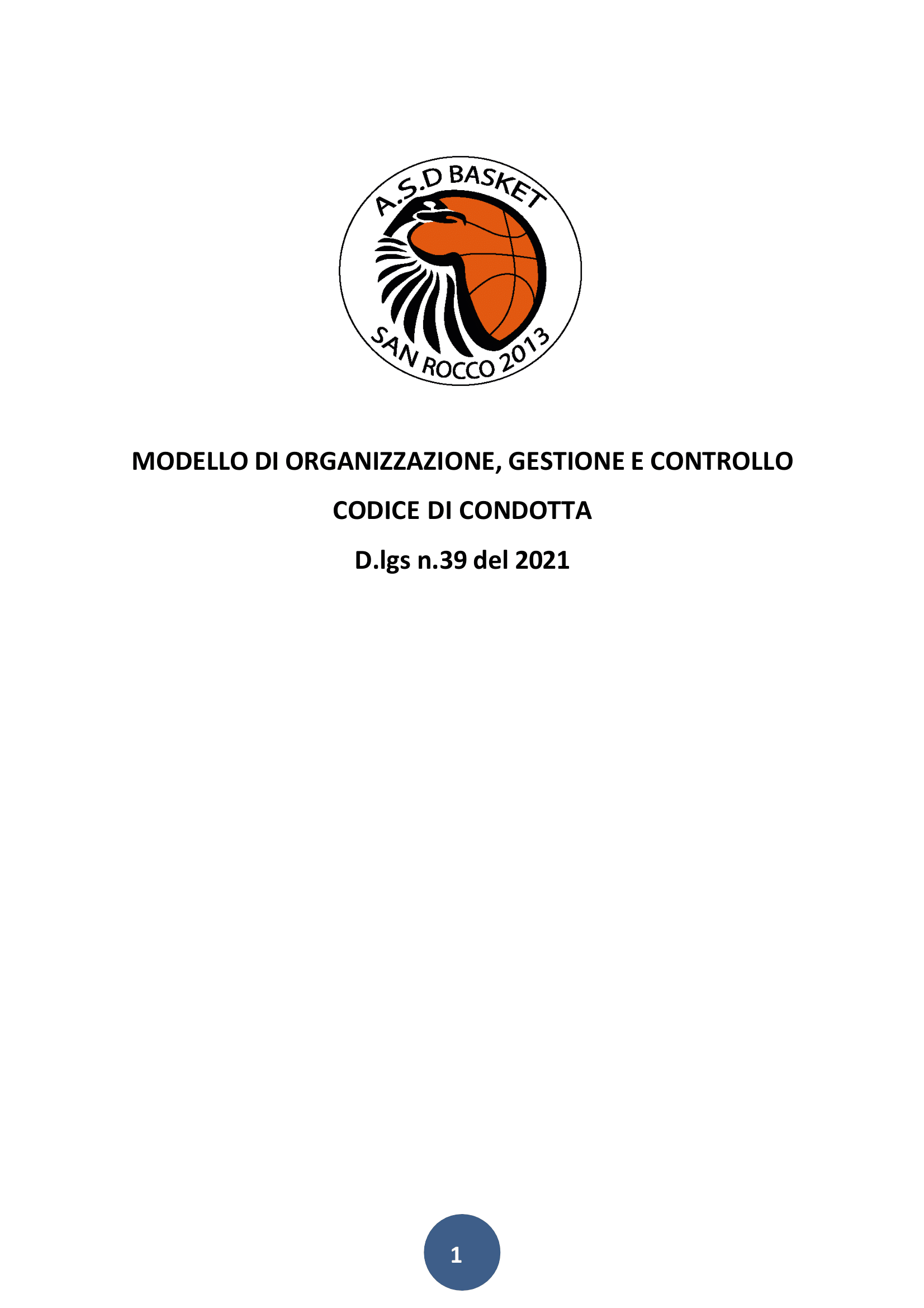 A.S.D BASKET
SAN ROCCO 2013

MODELLO DI ORGANIZZAZIONE, GESTIONE E CONTROLLO

CODICE DI CONDOTTA

D.lgs n.39 del 2021

1